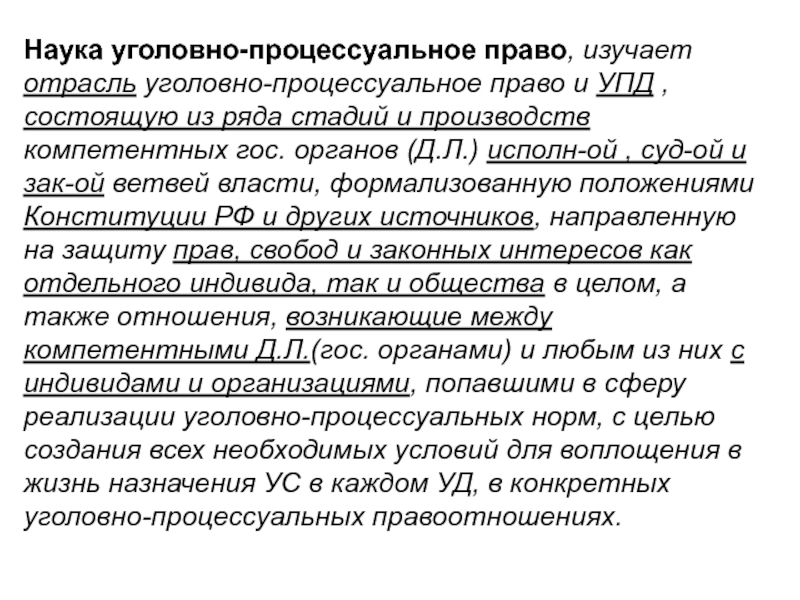 Наука уголовно-процессуальное право, изучает отрасль уголовно-процессуальное право и УПД , состоящую из ряда стадий и производств компетентных гос. органов (Д.Л.) исполн-ой , суд-ой и зак-ой ветвей власти, формализованную положениями Конституции РФ и других источников, направленную на защиту прав, свобод и законных интересов как отдельного индивида, так и общества в целом, а также отношения, возникающие между компетентными Д.Л.(гос. органами) и любым из них с индивидами и организациями, попавшими в сферу реализации уголовно-процессуальных норм, с целью создания всех необходимых условий для воплощения в жизнь назначения УС в каждом УД, в конкретных уголовно-процессуальных правоотношениях.